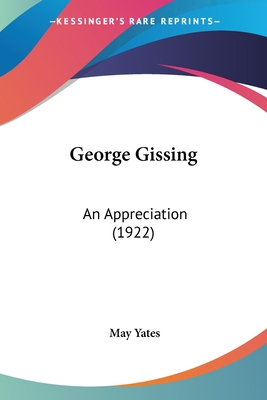 —KESSINGER'S RARE REPRINTS—

George Gissing

An Appreciation
(1922)

May Yates